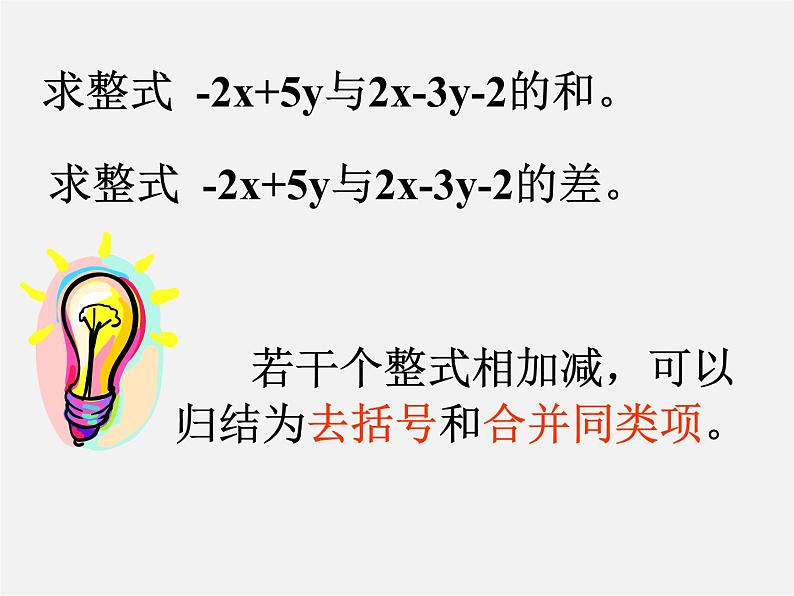 求整式 $-2x+5y$与$2x-3y-2$的和。

求整式 $-2x+5y$与$2x-3y-2$的差。

若干个整式相加减，可以归结为去括号和合并同类项。